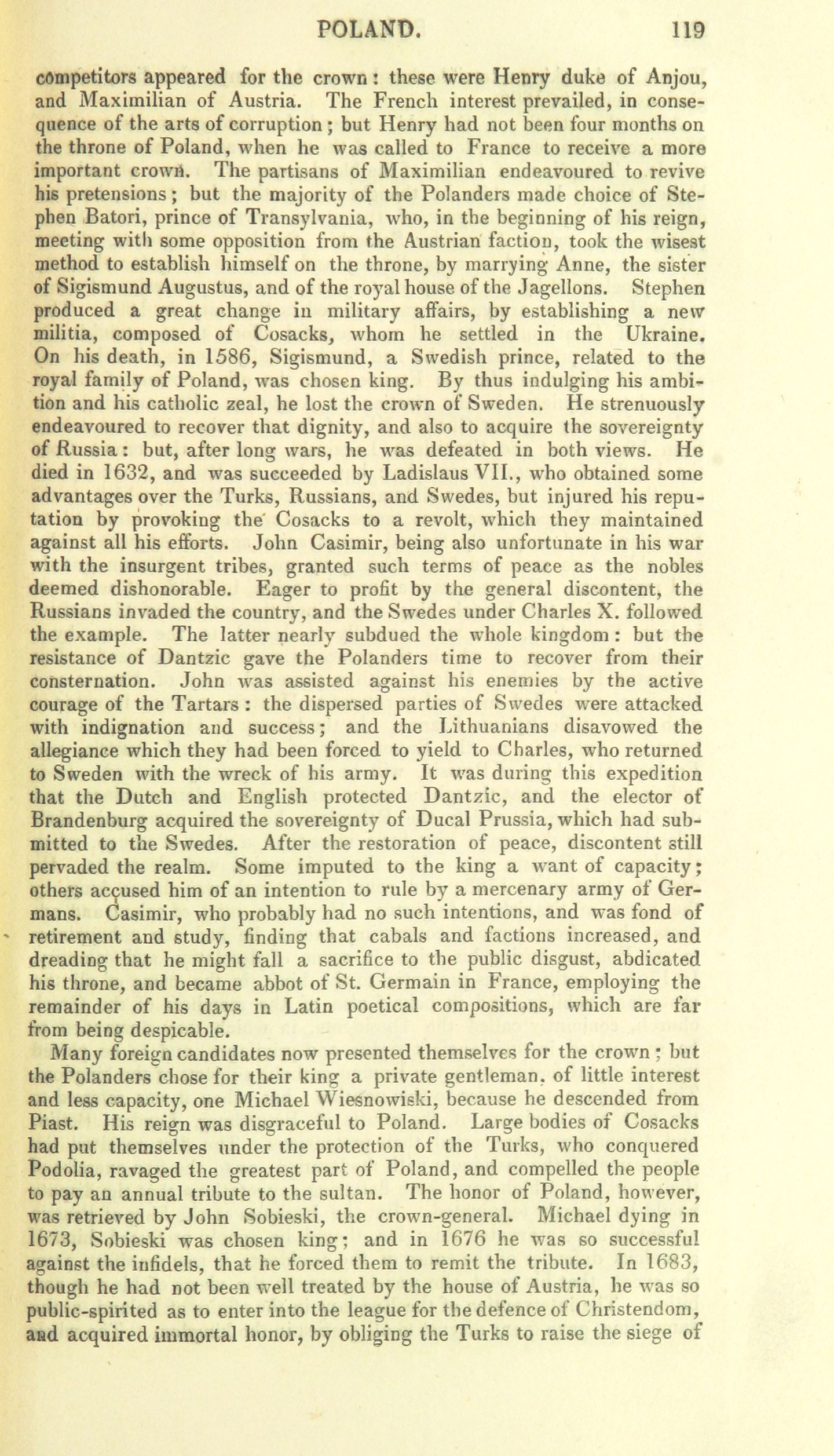 POLAND. 119

competitors appeared for the crown: these were Henry duke of Anjou, and Maximilian of Austria. The French interest prevailed, in consequence of the arts of corruption; but Henry had not been four months on the throne of Poland, when he was called to France to receive a more important crown. The partisans of Maximilian endeavoured to revive his pretensions; but the majority of the Polanders made choice of Stephen Batori, prince of Transylvania, who, in the beginning of his reign, meeting with some opposition from the Austrian faction, took the wisest method to establish himself on the throne, by marrying Anne, the sister of Sigismund Augustus, and of the royal house of the Jagellons. Stephen produced a great change in military affairs, by establishing a new militia, composed of Cosacks, whom he settled in the Ukraine. On his death, in 1586, Sigismund, a Swedish prince, related to the royal family of Poland, was chosen king. By thus indulging his ambition and his catholic zeal, he lost the crown of Sweden. He strenuously endeavoured to recover that dignity, and also to acquire the sovereignty of Russia: but, after long wars, he was defeated in both views. He died in 1632, and was succeeded by Ladislaus VII., who obtained some advantages over the Turks, Russians, and Swedes, but injured his reputation by provoking the Cosacks to a revolt, which they maintained against all his efforts. John Casimir, being also unfortunate in his war with the insurgent tribes, granted such terms of peace as the nobles deemed dishonorable. Eager to profit by the general discontent, the Russians invaded the country, and the Swedes under Charles X. followed the example. The latter nearly subdued the whole kingdom: but the resistance of Dantzic gave the Polanders time to recover from their consternation. John was assisted against his enemies by the active courage of the Tartars: the dispersed parties of Swedes were attacked with indignation and success; and the Lithuanians disavowed the allegiance which they had been forced to yield to Charles, who returned to Sweden with the wreck of his army. It was during this expedition that the Dutch and English protected Dantzic, and the elector of Brandenburg acquired the sovereignty of Ducal Prussia, which had submitted to the Swedes. After the restoration of peace, discontent still pervaded the realm. Some imputed to the king a want of capacity; others accused him of an intention to rule by a mercenary army of Germans. Casimir, who probably had no such intentions, and was fond of retirement and study, finding that cabals and factions increased, and dreading that he might fall a sacrifice to the public disgust, abdicated his throne, and became abbot of St. Germain in France, employing the remainder of his days in Latin poetical compositions, which are far from being despicable.

Many foreign candidates now presented themselves for the crown; but the Polanders chose for their king a private gentleman, of little interest and less capacity, one Michael Wiesnowiski, because he descended from Piast. His reign was disgraceful to Poland. Large bodies of Cosacks had put themselves under the protection of the Turks, who conquered Podolia, ravaged the greatest part of Poland, and compelled the people to pay an annual tribute to the sultan. The honor of Poland, however, was retrieved by John Sobieski, the crown-general. Michael dying in 1673, Sobieski was chosen king; and in 1676 he was so successful against the infidels, that he forced them to remit the tribute. In 1683, though he had not been well treated by the house of Austria, he was so public-spirited as to enter into the league for the defence of Christendom, and acquired immortal honor, by obliging the Turks to raise the siege of